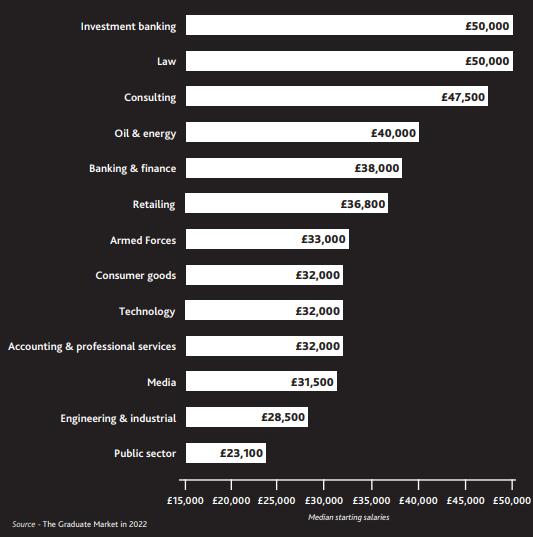 Investment banking £50,000

Law £50,000

Consulting £47,500

Oil & energy £40,000

Banking & finance £38,000

Retailing £36,800

Armed Forces £33,000

Consumer goods £32,000

Technology £32,000

Accounting & professional services £32,000

Media £31,500

Engineering & industrial £28,500

Public sector £23,100

£15,000 £20,000 £25,000 £30,000 £35,000 £40,000 £45,000 £50,000

Median starting salaries

Source - The Graduate Market in 2022